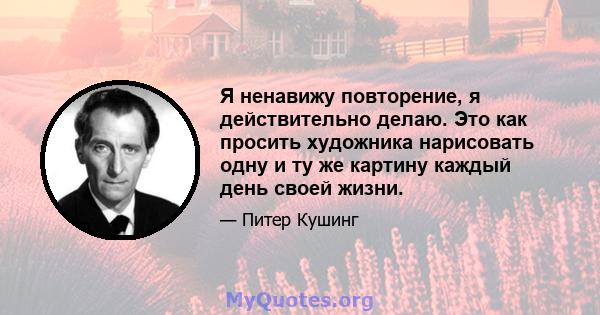 Я ненавижу повторение, я действительно делаю. Это как просить художника нарисовать одну и ту же картину каждый день своей жизни.

— Питер Кушинг

MyQuotes.org